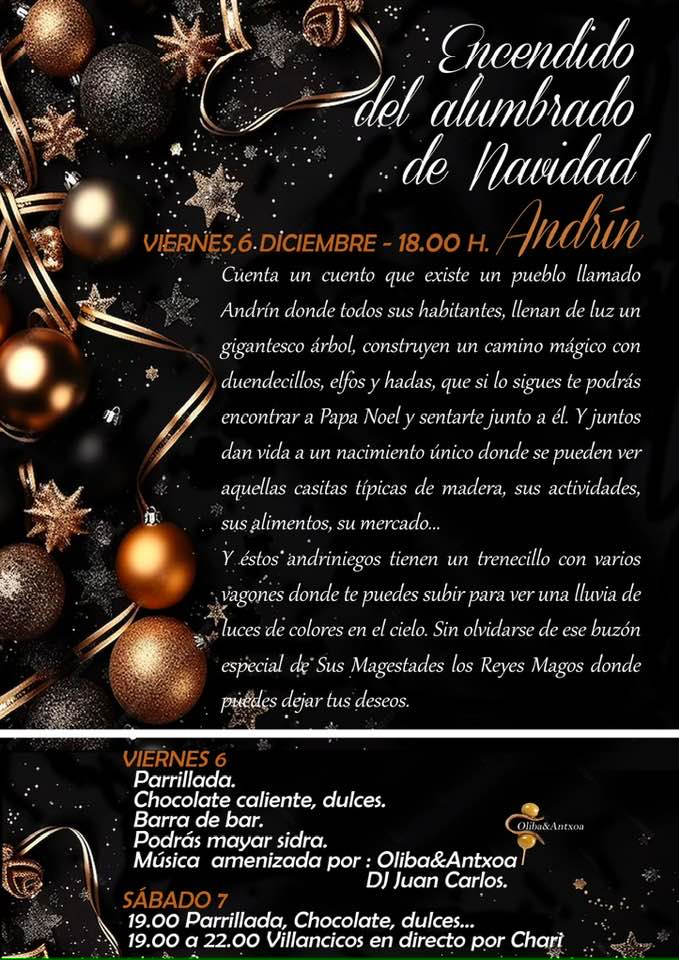 Encendido del alumbrado de Navidad

VIERNES,6 DICIEMBRE - 18.00 H. Andrín

Cuenta un cuento que existe un pueblo llamado Andrín donde todos sus habitantes, llenan de luz un gigantesco árbol, construyen un camino mágico con duendecillos, elfos y hadas, que si lo sigues te podrás encontrar a Papa Noel y sentarte junto a él. Y juntos dan vida a un nacimiento único donde se pueden ver aquellas casitas típicas de madera, sus actividades, sus alimentos, su mercado...

Y éstos andriniegos tienen un trenecillo con varios vagones donde te puedes subir para ver una lluvia de luces de colores en el cielo. Sin olvidarse de ese buzón especial de Sus Magestades los Reyes Magos donde puedes dejar tus deseos.

VIERNES 6
Parrillada.
Chocolate caliente, dulces.
Barra de bar.
Podrás mayar sidra.
Música amenizada por : Oliba&Antxoa
DJ Juan Carlos.

Oliba&Antxoa

SÁBADO 7
19.00 Parrillada, Chocolate, dulces...
19.00 a 22.00 Villancicos en directo por Chari